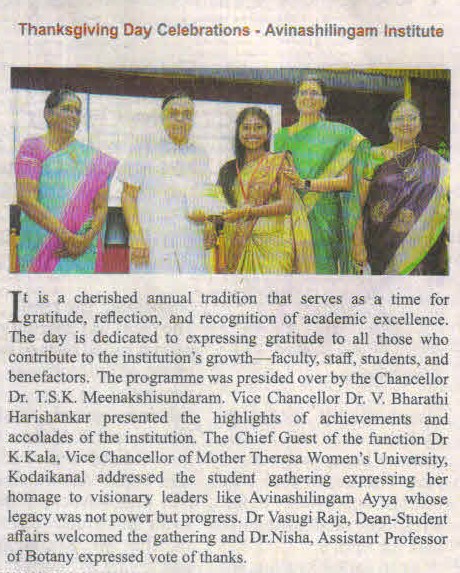 Thanksgiving Day Celebrations - Avinashilingam Institute

It is a cherished annual tradition that serves as a time for gratitude, reflection, and recognition of academic excellence. The day is dedicated to expressing gratitude to all those who contribute to the institution's growth—faculty, staff, students, and benefactors. The programme was presided over by the Chancellor Dr. T.S.K. Meenakshisundaram. Vice Chancellor Dr. V. Bharathi Harishankar presented the highlights of achievements and accolades of the institution. The Chief Guest of the function Dr K.Kala, Vice Chancellor of Mother Theresa Women's University, Kodaikanal addressed the student gathering expressing her homage to visionary leaders like Avinashilingam Ayya whose legacy was not power but progress. Dr Vasugi Raja, Dean-Student affairs welcomed the gathering and Dr.Nisha, Assistant Professor of Botany expressed vote of thanks.